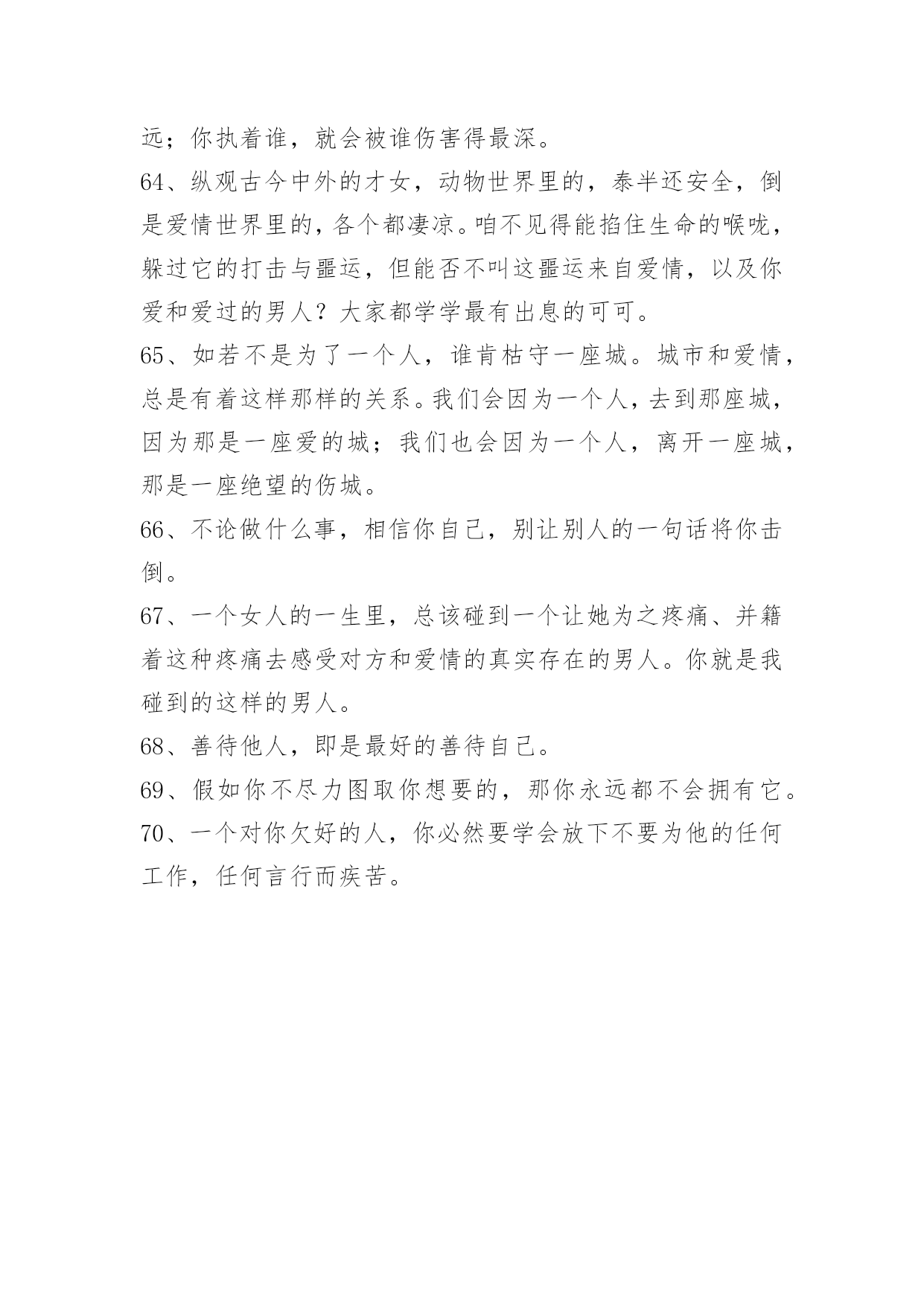 远；你执着谁，就会被谁伤害得最深。

64、纵观古今中外的才女，动物世界里的，泰半还安全，倒是爱情世界里的，各个都凄凉。咱不见得能掐住生命的喉咙，躲过它的打击与噩运，但能否不叫这噩运来自爱情，以及你爱和爱过的男人？大家都学学最有出息的可可。

65、如若不是为了一个人，谁肯枯守一座城。城市和爱情，总是有着这样那样的关系。我们会因为一个人，去到那座城，因为那是一座爱的城；我们也会因为一个人，离开一座城，那是一座绝望的伤城。

66、不论做什么事，相信你自己，别让别人的一句话将你击倒。

67、一个女人的一生里，总该碰到一个让她为之疼痛、并籍着这种疼痛去感受对方和爱情的真实存在的男人。你就是我碰到的这样的男人。

68、善待他人，即是最好的善待自己。

69、假如你不尽力图取你想要的，那你永远都不会拥有它。

70、一个对你欠好的人，你必然要学会放下不要为他的任何工作，任何言行而疾苦。